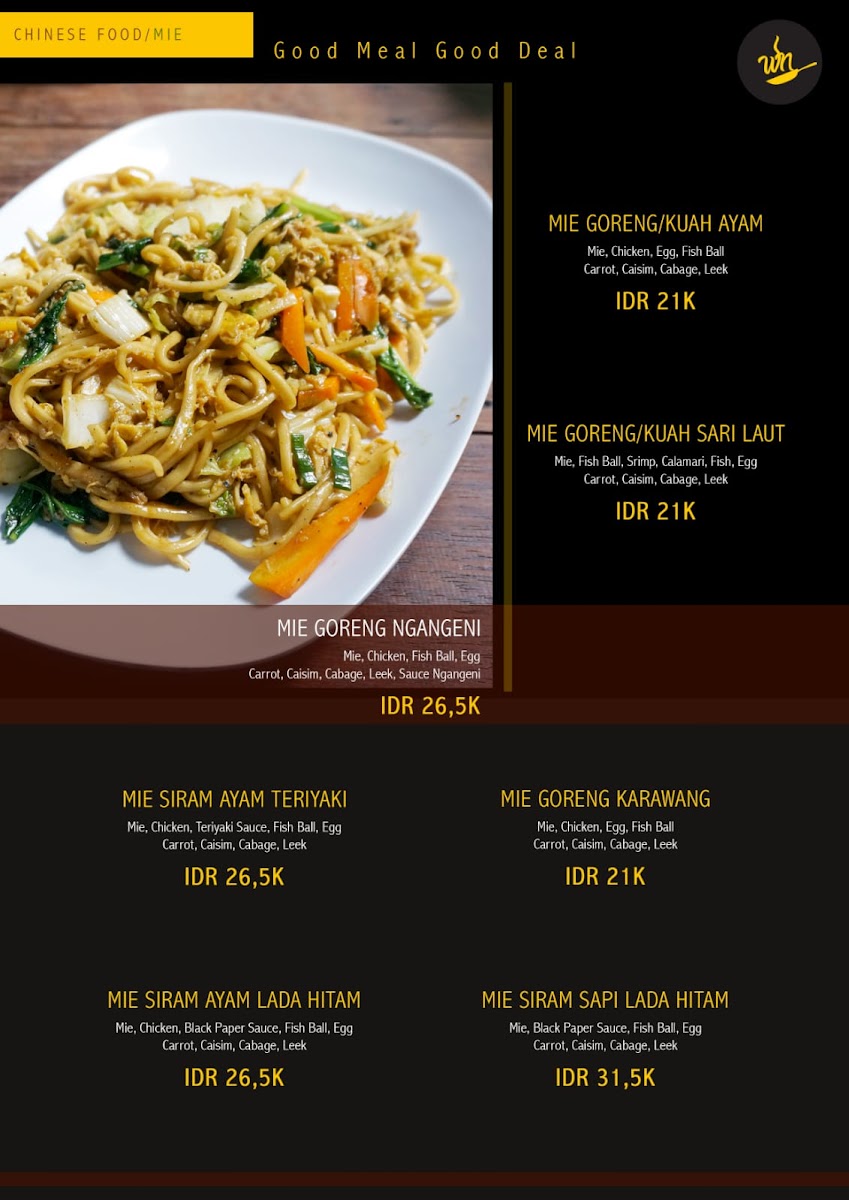 CHINESE FOOD/MIE

Good Meal Good Deal

MIE GORENG/KUAH AYAM
Mie, Chicken, Egg, Fish Ball
Carrot, Caisim, Cabage, Leek
IDR 21K

MIE GORENG/KUAH SARI LAUT
Mie, Fish Ball, Srimp, Calamari, Fish, Egg
Carrot, Caisim, Cabage, Leek
IDR 21K

MIE GORENG NGANGENI
Mie, Chicken, Fish Ball, Egg
Carrot, Caisim, Cabage, Leek, Sauce Ngangeni
IDR 26,5K

MIE SIRAM AYAM TERIYAKI
Mie, Chicken, Teriyaki Sauce, Fish Ball, Egg
Carrot, Caisim, Cabage, Leek
IDR 26,5K

MIE GORENG KARAWANG
Mie, Chicken, Egg, Fish Ball
Carrot, Caisim, Cabage, Leek
IDR 21K

MIE SIRAM AYAM LADA HITAM
Mie, Chicken, Black Paper Sauce, Fish Ball, Egg
Carrot, Caisim, Cabage, Leek
IDR 26,5K

MIE SIRAM SAPI LADA HITAM
Mie, Black Paper Sauce, Fish Ball, Egg
Carrot, Caisim, Cabage, Leek
IDR 31,5K